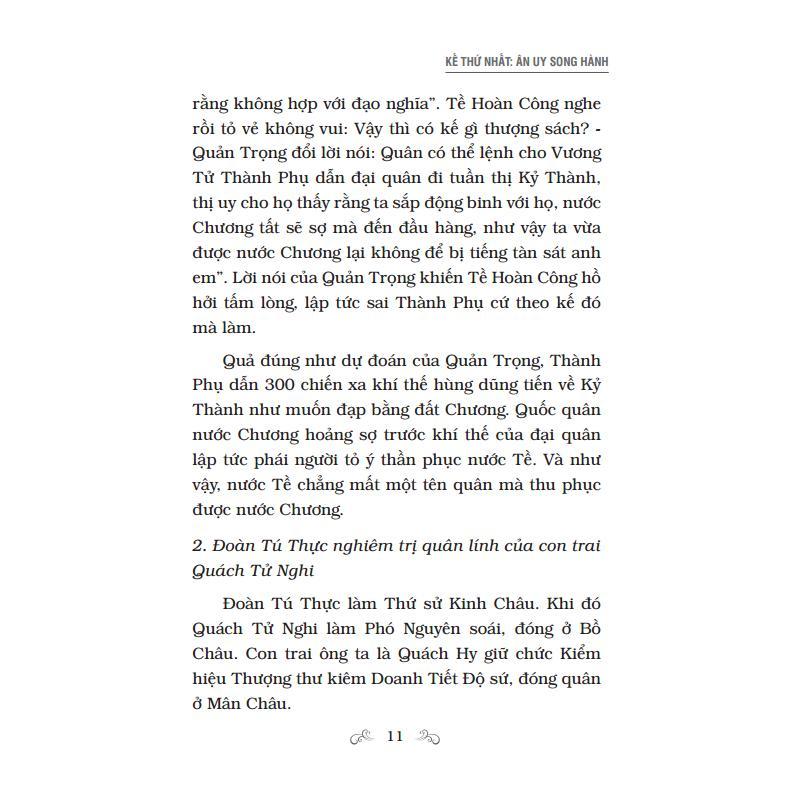 KẾ THỨ NHẤT: ÂN UY SONG HÀNH

rằng không hợp với đạo nghĩa". Tề Hoàn Công nghe rồi tỏ vẻ không vui: Vậy thì có kế gì thượng sách? - Quản Trọng đổi lời nói: Quân có thể lệnh cho Vương Tử Thành Phụ dẫn đại quân đi tuần thị Kỷ Thành, thị uy cho họ thấy rằng ta sắp động binh với họ, nước Chương tất sẽ sợ mà đến đầu hàng, như vậy ta vừa được nước Chương lại không để bị tiếng tàn sát anh em". Lời nói của Quản Trọng khiến Tề Hoàn Công hồ hởi tấm lòng, lập tức sai Thành Phụ cứ theo kế đó mà làm.

Quả đúng như dự đoán của Quản Trọng, Thành Phụ dẫn 300 chiến xa khí thế hùng dũng tiến về Kỷ Thành như muốn đạp bằng đất Chương. Quốc quân nước Chương hoảng sợ trước khí thế của đại quân lập tức phái người tỏ ý thần phục nước Tề. Và như vậy, nước Tề chẳng mất một tên quân mà thu phục được nước Chương.

2. Đoàn Tú Thực nghiêm trị quân lính của con trai Quách Tử Nghi

Đoàn Tú Thực làm Thứ sử Kinh Châu. Khi đó Quách Tử Nghi làm Phó Nguyên soái, đóng ở Bồ Châu. Con trai ông ta là Quách Hy giữ chức Kiểm hiệu Thượng thư kiêm Doanh Tiết Độ sứ, đóng quân ở Mân Châu.

11